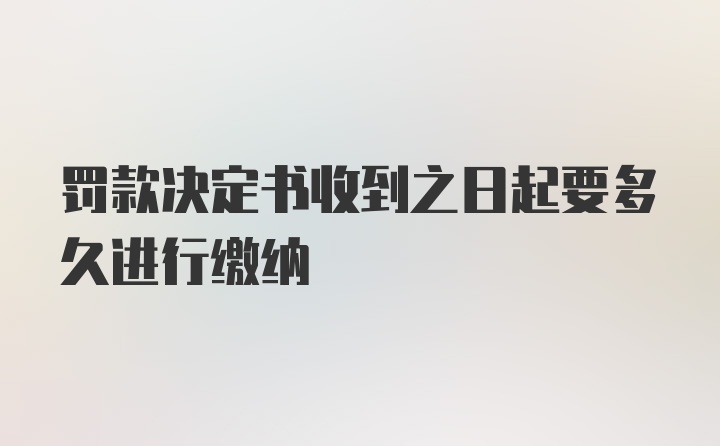 罚款决定书收到之日起要多久进行缴纳